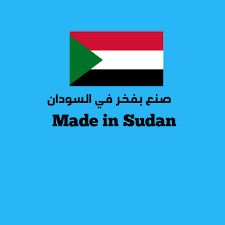 صنع بفخر في السودان
Made in Sudan